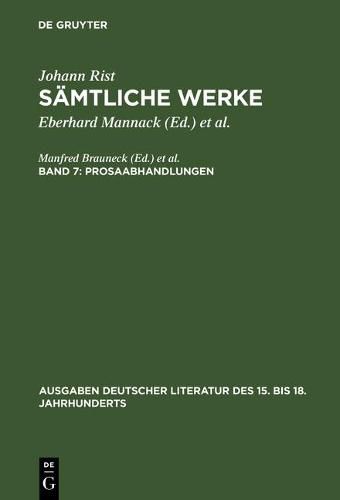 DE GRUYTER

Johann Rist
SÄMTLICHE WERKE
Eberhard Mannack (Ed.) et al.

Manfred Brauneck (Ed.) et al.
BAND 7: PROSAABHANDLUNGEN

AUSGABEN DEUTSCHER LITERATUR DES 15. BIS 18. JAHRHUNDERTS

DE
G